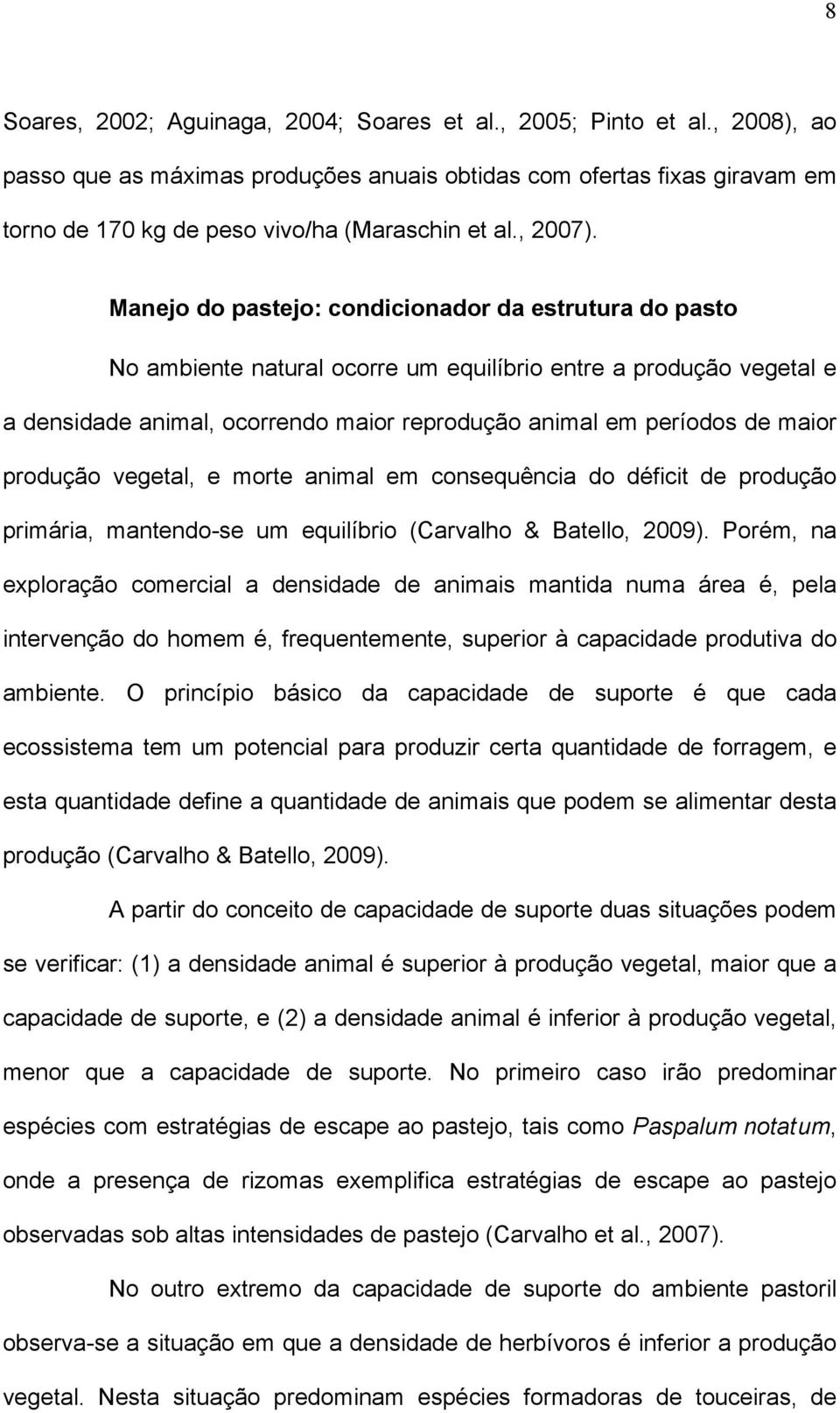 8

Soares, 2002; Aguinaga, 2004; Soares et al., 2005; Pinto et al., 2008), ao passo que as máximas produções anuais obtidas com ofertas fixas giravam em torno de 170 kg de peso vivo/ha (Maraschin et al., 2007).

Manejo do pastejo: condicionador da estrutura do pasto

No ambiente natural ocorre um equilíbrio entre a produção vegetal e a densidade animal, ocorrendo maior reprodução animal em períodos de maior produção vegetal, e morte animal em consequência do déficit de produção primária, mantendo-se um equilíbrio (Carvalho & Batello, 2009). Porém, na exploração comercial a densidade de animais mantida numa área é, pela intervenção do homem é, frequentemente, superior à capacidade produtiva do ambiente. O princípio básico da capacidade de suporte é que cada ecossistema tem um potencial para produzir certa quantidade de forragem, e esta quantidade define a quantidade de animais que podem se alimentar desta produção (Carvalho & Batello, 2009).

A partir do conceito de capacidade de suporte duas situações podem se verificar: (1) a densidade animal é superior à produção vegetal, maior que a capacidade de suporte, e (2) a densidade animal é inferior à produção vegetal, menor que a capacidade de suporte. No primeiro caso irão predominar espécies com estratégias de escape ao pastejo, tais como Paspalum notatum, onde a presença de rizomas exemplifica estratégias de escape ao pastejo observadas sob altas intensidades de pastejo (Carvalho et al., 2007).

No outro extremo da capacidade de suporte do ambiente pastoril observa-se a situação em que a densidade de herbívoros é inferior a produção vegetal. Nesta situação predominam espécies formadoras de touceiras, de